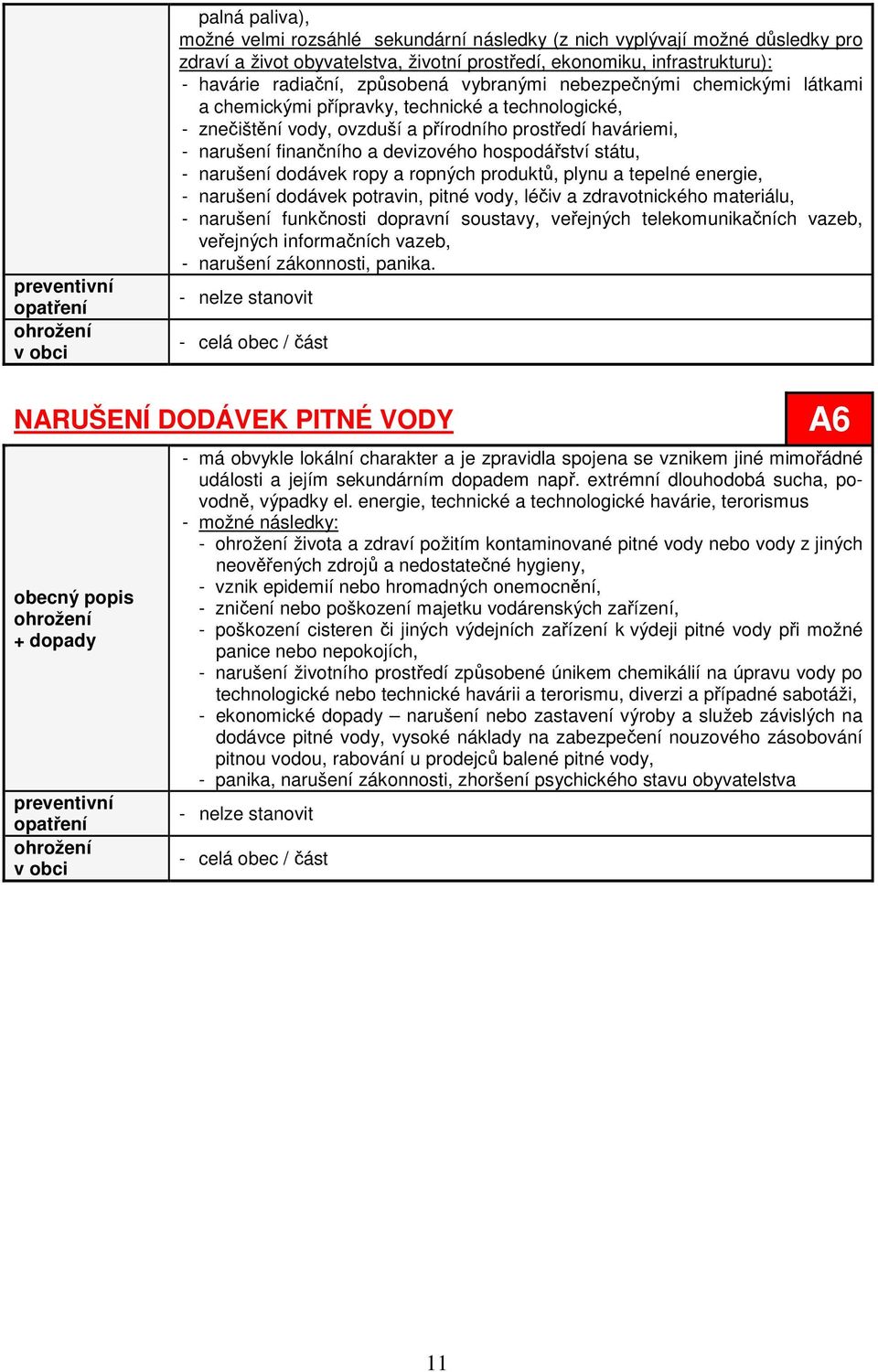 | | palná paliva), možné velmi rozsáhlé sekundární následky (z nich vyplývají možné důsledky pro zdraví a život obyvatelstva, životní prostředí, ekonomiku, infrastrukturu): - havárie radiační, způsobená vybranými nebezpečnými chemickými látkami a chemickými přípravky, technické a technologické, - znečištění vody, ovzduší a přírodního prostředí haváriemi, - narušení finančního a devizového hospodářství státu, - narušení dodávek ropy a ropných produktů, plynu a tepelné energie, - narušení dodávek potravin, pitné vody, léčiv a zdravotnického materiálu, - narušení funkčnosti dopravní soustavy, veřejných telekomunikačních vazeb, veřejných informačních vazeb, - narušení zákonnosti, panika. |
|---|---|
| preventivní opatření | - nelze stanovit |
| ohrožení v obci | - celá obec / část |

NARUŠENÍ DODÁVEK PITNÉ VODY

A6

| obecný popis ohrožení + dopady | - má obvykle lokální charakter a je zpravidla spojena se vznikem jiné mimořádné události a jejím sekundárním dopadem např. extrémní dlouhodobá sucha, povodně, výpadky el. energie, technické a technologické havárie, terorismus - možné následky: - ohrožení života a zdraví požitím kontaminované pitné vody nebo vody z jiných neověřených zdrojů a nedostatečné hygieny, - vznik epidemií nebo hromadných onemocnění, - zničení nebo poškození majetku vodárenských zařízení, - poškození cisteren či jiných výdejních zařízení k výdeji pitné vody při možné panice nebo nepokojích, - narušení životního prostředí způsobené únikem chemikálií na úpravu vody po technologické nebo technické havárii a terorismu, diverzi a případné sabotáži, - ekonomické dopady – narušení nebo zastavení výroby a služeb závislých na dodávce pitné vody, vysoké náklady na zabezpečení nouzového zásobování pitnou vodou, rabování u prodejců balené pitné vody, - panika, narušení zákonnosti, zhoršení psychického stavu obyvatelstva |
|---|---|
| preventivní opatření | - nelze stanovit |
| ohrožení v obci | - celá obec / část |

11